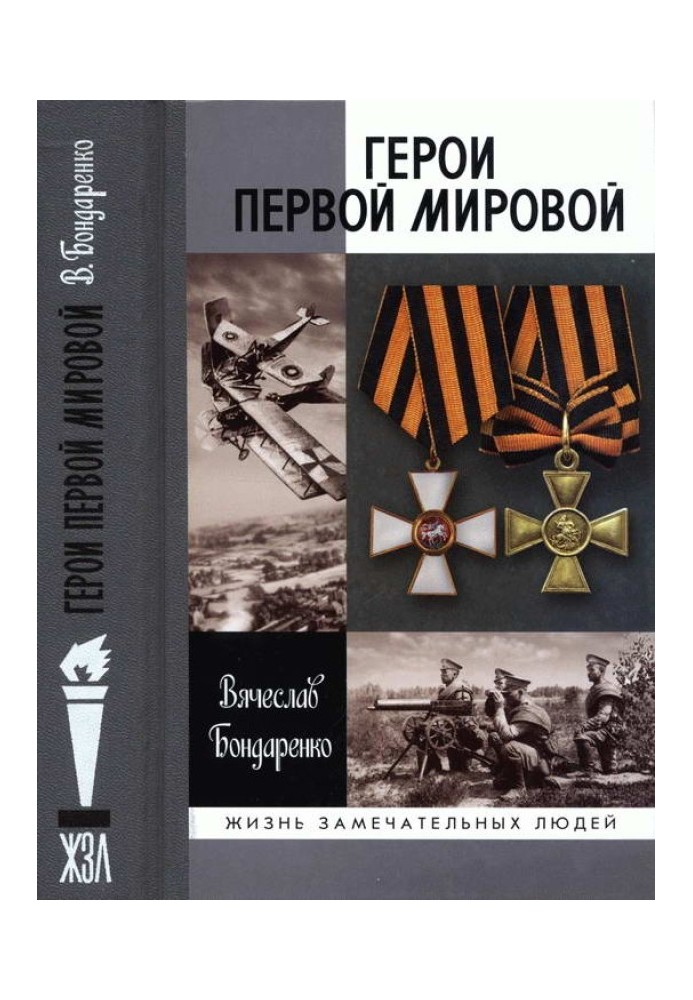 В. Бондаренко
ГЕРОИ ПЕРВОЙ МИРОВОЙ
ЖЗЛ

ГЕРОИ
ПЕРВОЙ МИРОВОЙ

Вячеслав
Бондаренко

ЖИЗНЬ ЗАМЕЧАТЕЛЬНЫХ ЛЮДЕЙ